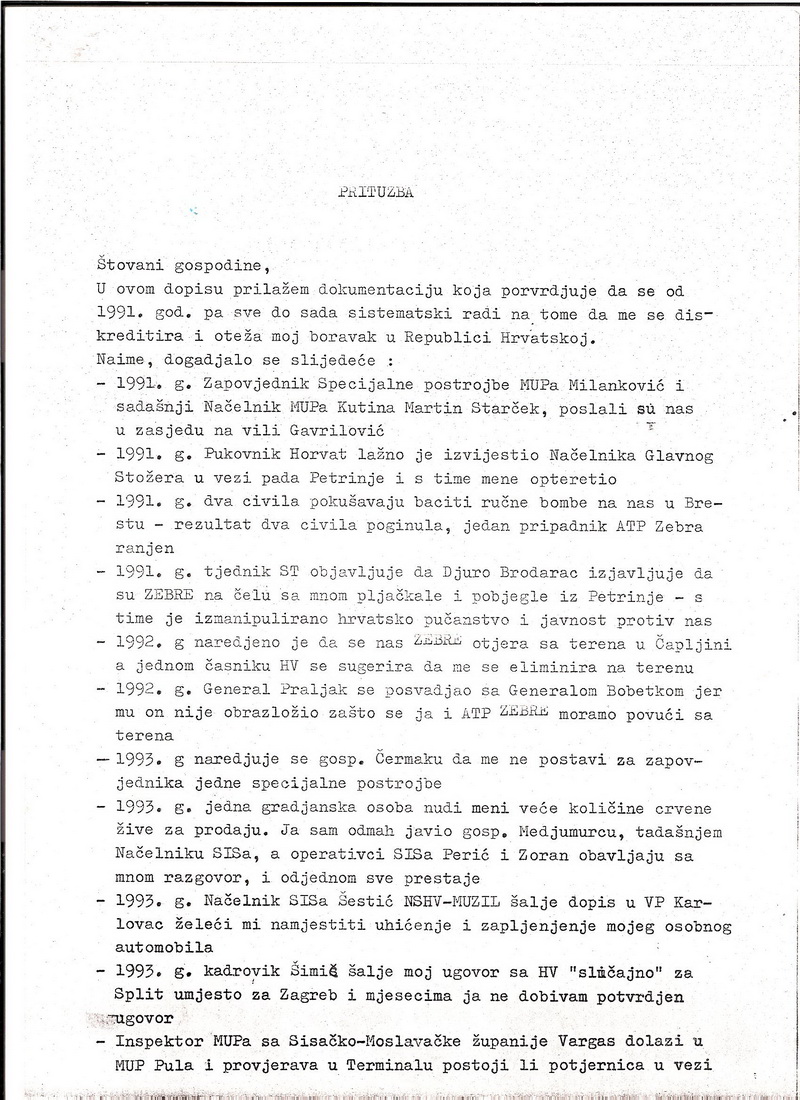 PRITUZBA

Štovani gospodine,
U ovom dopisu prilažem dokumentaciju koja porvrdjuje da se od 1991. god. pa sve do sada sistematski radi na tome da me se diskreditira i oteža moj boravak u Republici Hrvatskoj.
Naime, dogadjalo se slijedeće :
- 1991. g. Zapovjednik Specijalne postrojbe MUPa Milanković i sadašnji Načelnik MUPa Kutina Martin Starček, poslali su nas u zasjedu na vili Gavrilović
- 1991. g. Pukovnik Horvat lažno je izvijestio Načelnika Glavnog Stožera u vezi pada Petrinje i s time mene opteretio
- 1991. g. dva civila pokušavaju baciti ručne bombe na nas u Brestu - rezultat dva civila poginula, jedan pripadnik ATP Zebra ranjen
- 1991. g. tjednik ST objavljuje da Djuro Brodarac izjavljuje da su ZEBRE na čelu sa mnom pljačkale i pobjegle iz Petrinje - s time je izmanipulirano hrvatsko pučanstvo i javnost protiv nas
- 1992. g naredjeno je da se nas ZEBRE otjera sa terena u Čapljini a jednom časniku HV se sugerira da me se eliminira na terenu
- 1992. g. General Praljak se posvadjao sa Generalom Bobetkom jer mu on nije obrazložio zašto se ja i ATP ZEBRE moramo povući sa terena
- 1993. g naredjuje se gosp. Čermaku da me ne postavi za zapovjednika jedne specijalne postrojbe
- 1993. g. jedna gradjanska osoba nudi meni veće količine crvene žive za prodaju. Ja sam odmah javio gosp. Medjumurcu, tadašnjem Načelniku SISa, a operativci SISa Perić i Zoran obavljaju sa mnom razgovor, i odjednom sve prestaje
- 1993. g. Načelnik SISa Šestić NSHV-MUZIL šalje dopis u VP Karlovac želeći mi namjestiti uhićenje i zapljenjenje mojeg osobnog automobila
- 1993. g. kadrovik Šimić šalje moj ugovor sa HV "slučajno" za Split umjesto za Zagreb i mjesecima ja ne dobivam potvrdjen ugovor
- Inspektor MUPa sa Sisačko-Moslavačke županije Vargas dolazi u MUP Pula i provjerava u Terminalu postoji li potjernica u vezi